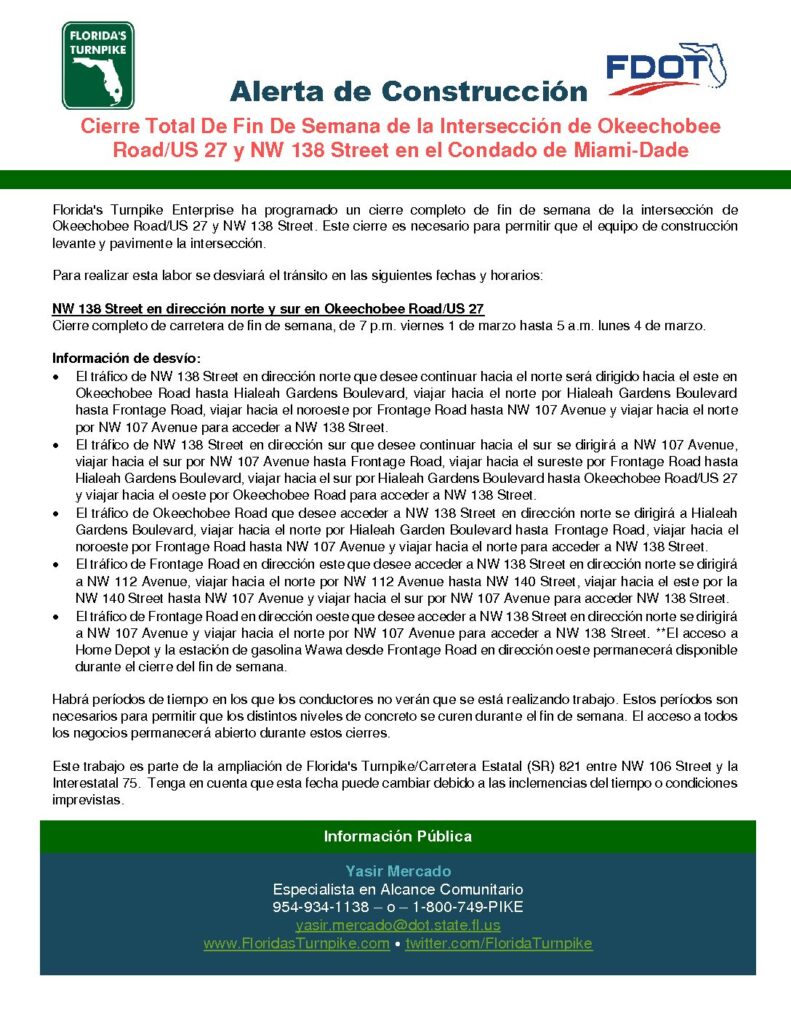 FLORIDA'S TURNPIKE

FDOT

Alerta de Construcción

Cierre Total De Fin De Semana de la Intersección de Okeechobee Road/US 27 y NW 138 Street en el Condado de Miami-Dade

Florida's Turnpike Enterprise ha programado un cierre completo de fin de semana de la intersección de Okeechobee Road/US 27 y NW 138 Street. Este cierre es necesario para permitir que el equipo de construcción levante y pavimente la intersección.

Para realizar esta labor se desviará el tránsito en las siguientes fechas y horarios:

NW 138 Street en dirección norte y sur en Okeechobee Road/US 27
Cierre completo de carretera de fin de semana, de 7 p.m. viernes 1 de marzo hasta 5 a.m. lunes 4 de marzo.

Información de desvío:
• El tráfico de NW 138 Street en dirección norte que desee continuar hacia el norte será dirigido hacia el este en Okeechobee Road hasta Hialeah Gardens Boulevard, viajar hacia el norte por Hialeah Gardens Boulevard hasta Frontage Road, viajar hacia el noroeste por Frontage Road hasta NW 107 Avenue y viajar hacia el norte por NW 107 Avenue para acceder a NW 138 Street.
• El tráfico de NW 138 Street en dirección sur que desee continuar hacia el sur se dirigirá a NW 107 Avenue, viajar hacia el sur por NW 107 Avenue hasta Frontage Road, viajar hacia el sureste por Frontage Road hasta Hialeah Gardens Boulevard, viajar hacia el sur por Hialeah Gardens Boulevard hasta Okeechobee Road/US 27 y viajar hacia el oeste por Okeechobee Road para acceder a NW 138 Street.
• El tráfico de Okeechobee Road que desee acceder a NW 138 Street en dirección norte se dirigirá a Hialeah Gardens Boulevard, viajar hacia el norte por Hialeah Garden Boulevard hasta Frontage Road, viajar hacia el noroeste por Frontage Road hasta NW 107 Avenue y viajar hacia el norte para acceder a NW 138 Street.
• El tráfico de Frontage Road en dirección este que desee acceder a NW 138 Street en dirección norte se dirigirá a NW 112 Avenue, viajar hacia el norte por NW 112 Avenue hasta NW 140 Street, viajar hacia el este por la NW 140 Street hasta NW 107 Avenue y viajar hacia el sur por NW 107 Avenue para acceder NW 138 Street.
• El tráfico de Frontage Road en dirección oeste que desee acceder a NW 138 Street en dirección norte se dirigirá a NW 107 Avenue y viajar hacia el norte por NW 107 Avenue para acceder a NW 138 Street. **El acceso a Home Depot y la estación de gasolina Wawa desde Frontage Road en dirección oeste permanecerá disponible durante el cierre del fin de semana.

Habrá períodos de tiempo en los que los conductores no verán que se está realizando trabajo. Estos períodos son necesarios para permitir que los distintos niveles de concreto se curen durante el fin de semana. El acceso a todos los negocios permanecerá abierto durante estos cierres.

Este trabajo es parte de la ampliación de Florida's Turnpike/Carretera Estatal (SR) 821 entre NW 106 Street y la Interestatal 75. Tenga en cuenta que esta fecha puede cambiar debido a las inclemencias del tiempo o condiciones imprevistas.

Información Pública

Yasir Mercado
Especialista en Alcance Comunitario
954-934-1138 – o – 1-800-749-PIKE
yasir.mercado@dot.state.fl.us
www.FloridasTurnpike.com • twitter.com/FloridaTurnpike